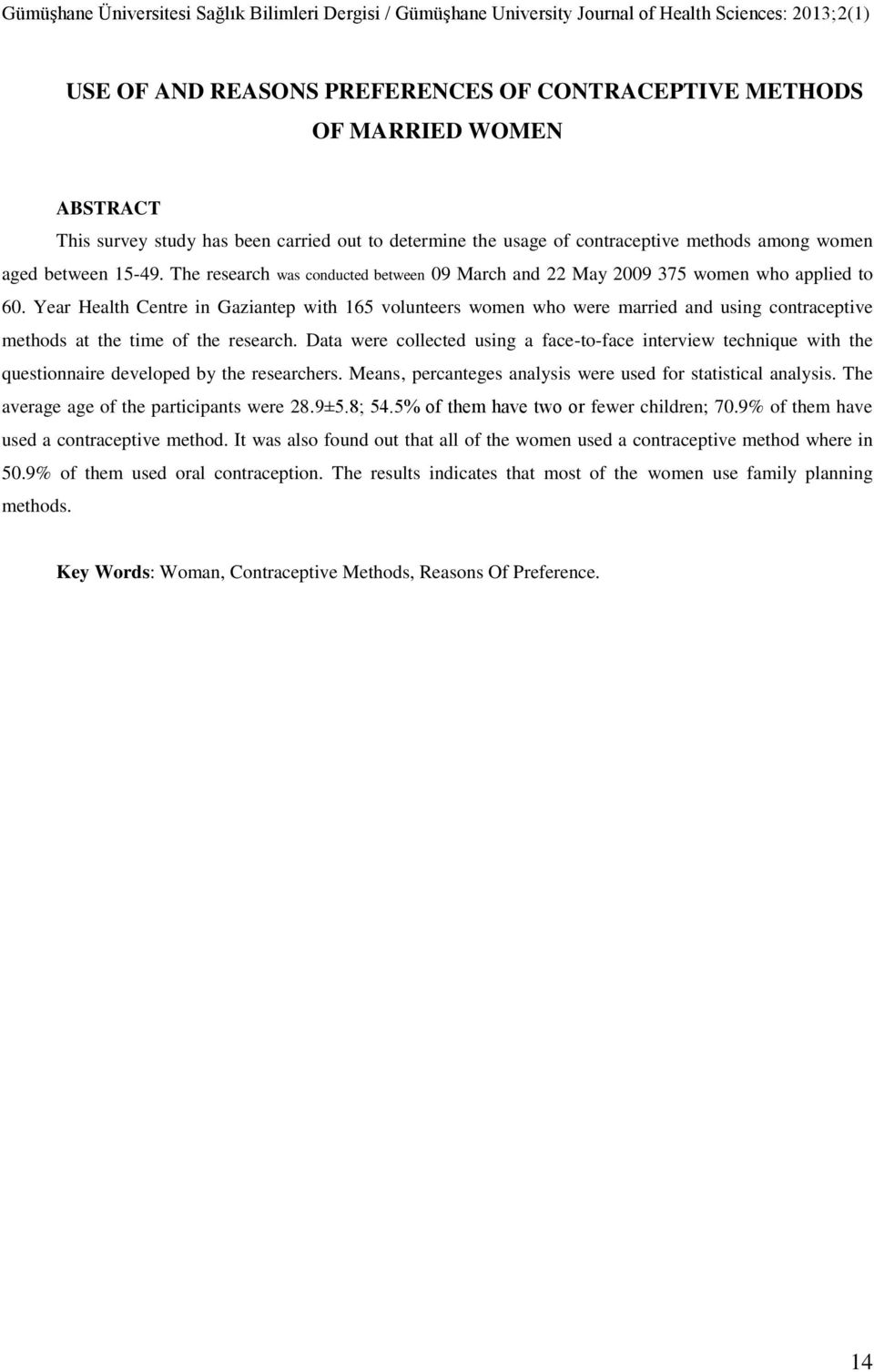 Gümüşhane Üniversitesi Sağlık Bilimleri Dergisi / Gümüşhane University Journal of Health Sciences: 2013;2(1)

USE OF AND REASONS PREFERENCES OF CONTRACEPTIVE METHODS OF MARRIED WOMEN

ABSTRACT

This survey study has been carried out to determine the usage of contraceptive methods among women aged between 15-49. The research was conducted between 09 March and 22 May 2009 375 women who applied to 60. Year Health Centre in Gaziantep with 165 volunteers women who were married and using contraceptive methods at the time of the research. Data were collected using a face-to-face interview technique with the questionnaire developed by the researchers. Means, percanteges analysis were used for statistical analysis. The average age of the participants were 28.9±5.8; 54.5% of them have two or fewer children; 70.9% of them have used a contraceptive method. It was also found out that all of the women used a contraceptive method where in 50.9% of them used oral contraception. The results indicates that most of the women use family planning methods.

Key Words: Woman, Contraceptive Methods, Reasons Of Preference.

14